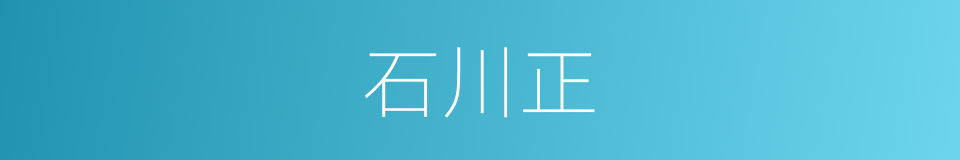 石川正